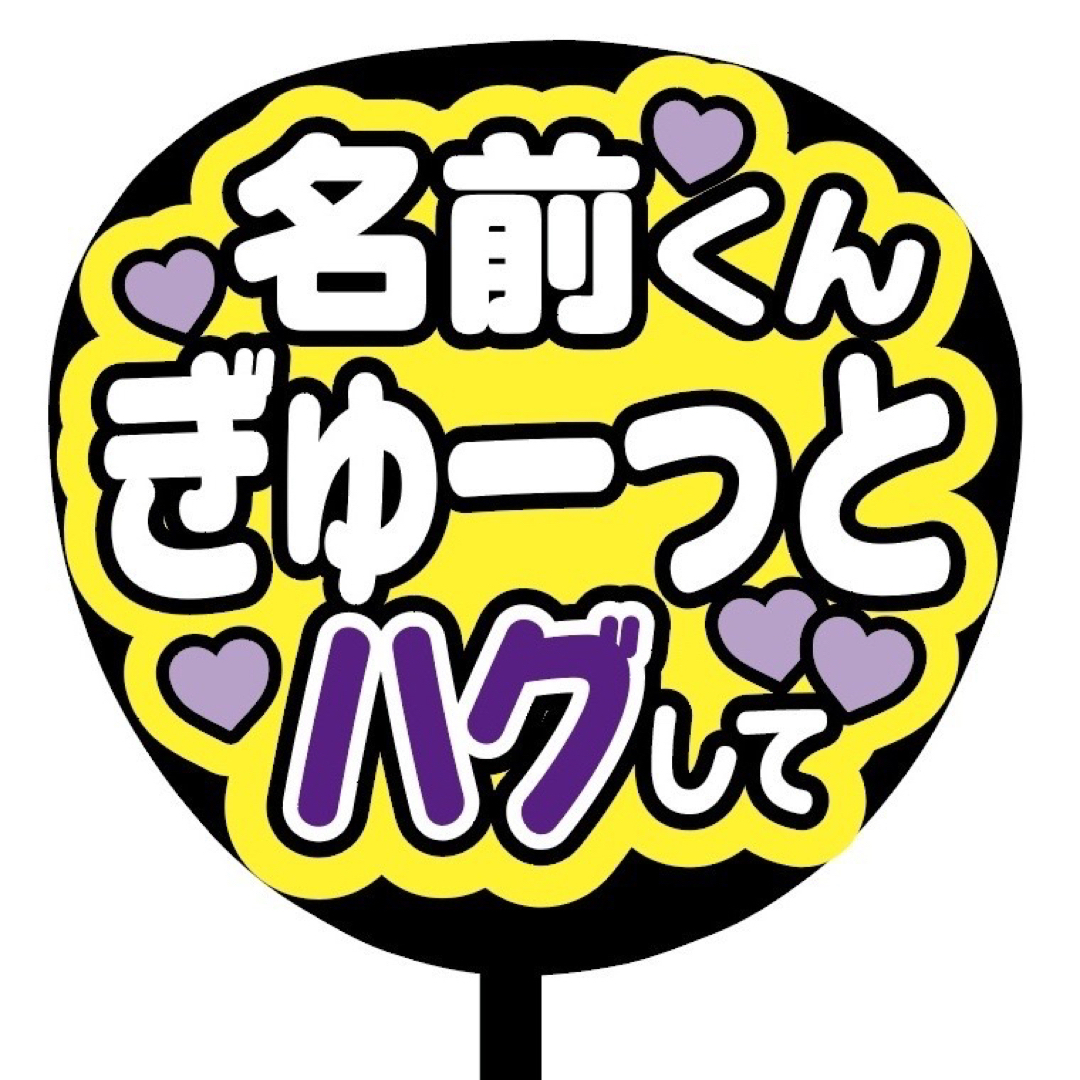 名前くん
ぎゅーっと
ハグして